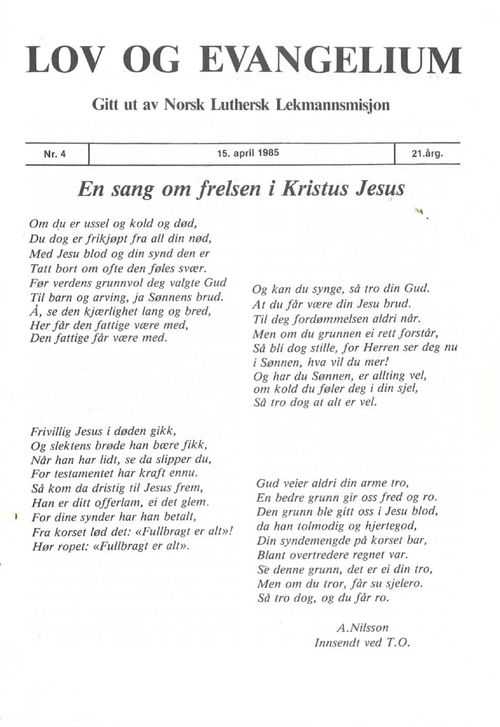 LOV OG EVANGELIUM

Gitt ut av Norsk Luthersk Lekmannsmisjon

| Nr. 4 | 15. april 1985 | 21.årg. |
|---|---|---|

En sang om frelsen i Kristus Jesus

Om du er ussel og kold og død,
Du dog er frikjøpt fra all din nød,
Med Jesu blod og din synd den er
Tatt bort om ofte den føles svær.
Før verdens grunnvol deg valgte Gud
Til barn og arving, ja Sønnens brud.
Å, se den kjærlighet lang og bred,
Her får den fattige være med,
Den fattige får være med.

Frivillig Jesus i døden gikk,
Og slektens brøde han bære fikk,
Når han har lidt, se da slipper du,
For testamentet har kraft ennu.
Så kom da dristig til Jesus frem,
Han er ditt offerlam, ei det glem.
For dine synder har han betalt,
Fra korset lød det: «Fullbragt er alt»!
Hør ropet: «Fullbragt er alt».

Og kan du synge, så tro din Gud.
At du får være din Jesu brud.
Til deg fordømmelsen aldri når.
Men om du grunnen ei rett forstår,
Så bli dog stille, for Herren ser deg nu
i Sønnen, hva vil du mer!
Og har du Sønnen, er allting vel,
om kold du føler deg i din sjel,
Så tro dog at alt er vel.

Gud veier aldri din arme tro,
En bedre grunn gir oss fred og ro.
Den grunn ble gitt oss i Jesu blod,
da han tolmodig og hjertegod,
Din syndemengde på korset bar,
Blant overtredere regnet var.
Se denne grunn, det er ei din tro,
Men om du tror, får su sjelero.
Så tro dog, og du får ro.

A.Nilsson
Innsendt ved T.O.